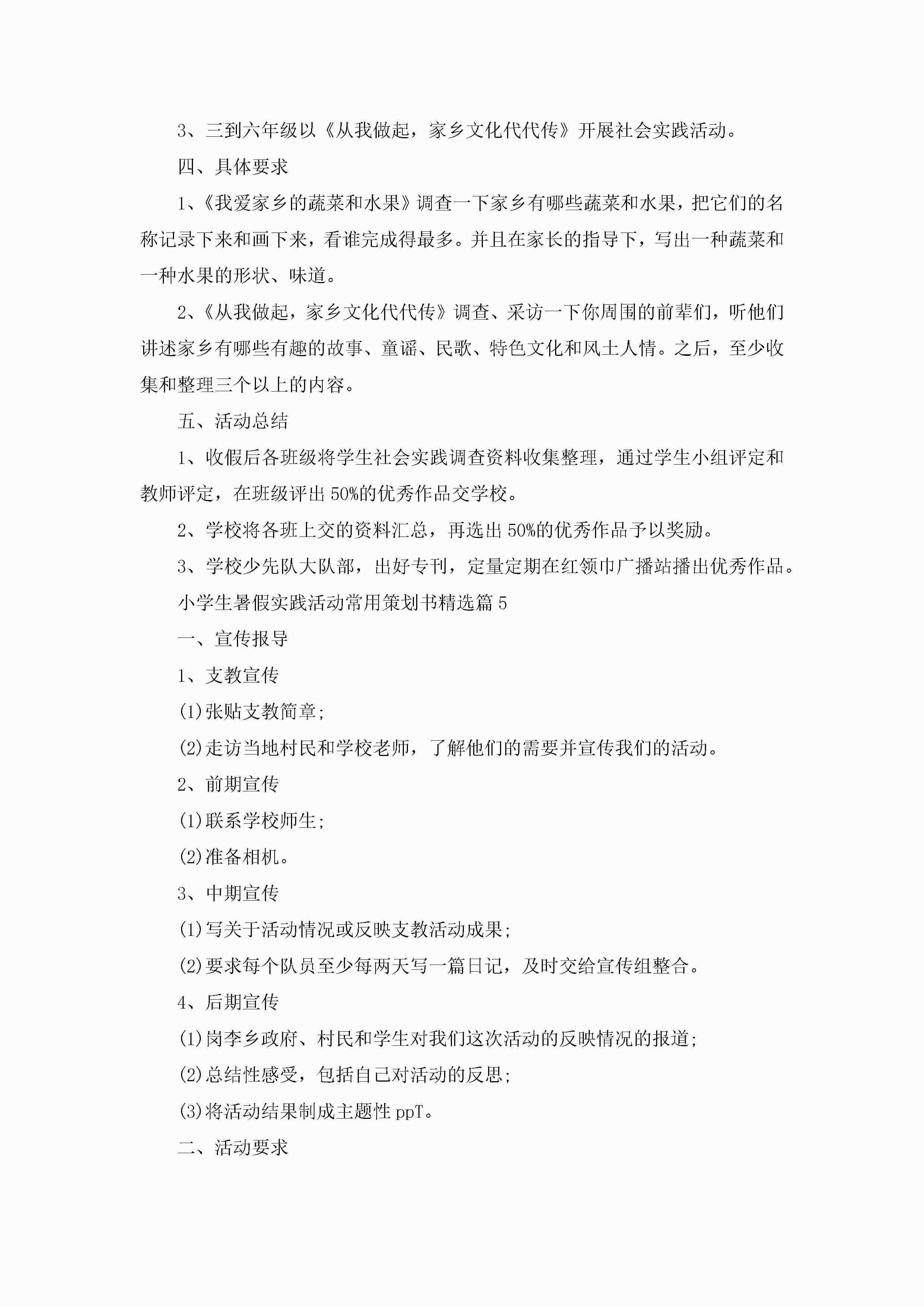 3、三到六年级以《从我做起，家乡文化代代传》开展社会实践活动。

四、具体要求

1、《我爱家乡的蔬菜和水果》调查一下家乡有哪些蔬菜和水果，把它们的名称记录下来和画下来，看谁完成得最多。并且在家长的指导下，写出一种蔬菜和一种水果的形状、味道。

2、《从我做起，家乡文化代代传》调查、采访一下你周围的前辈们，听他们讲述家乡有哪些有趣的故事、童谣、民歌、特色文化和风土人情。之后，至少收集和整理三个以上的内容。

五、活动总结

1、收假后各班级将学生社会实践调查资料收集整理，通过学生小组评定和教师评定，在班级评出50%的优秀作品交学校。

2、学校将各班上交的资料汇总，再选出50%的优秀作品予以奖励。

3、学校少先队大队部，出好专刊，定量定期在红领巾广播站播出优秀作品。

小学生暑假实践活动常用策划书精选篇5

一、宣传报导

1、支教宣传

(1)张贴支教简章;

(2)走访当地村民和学校老师，了解他们的需要并宣传我们的活动。

2、前期宣传

(1)联系学校师生;

(2)准备相机。

3、中期宣传

(1)写关于活动情况或反映支教活动成果;

(2)要求每个队员至少每两天写一篇日记，及时交给宣传组整合。

4、后期宣传

(1)岗李乡政府、村民和学生对我们这次活动的反映情况的报道;

(2)总结性感受，包括自己对活动的反思;

(3)将活动结果制成主题性ppT。

二、活动要求